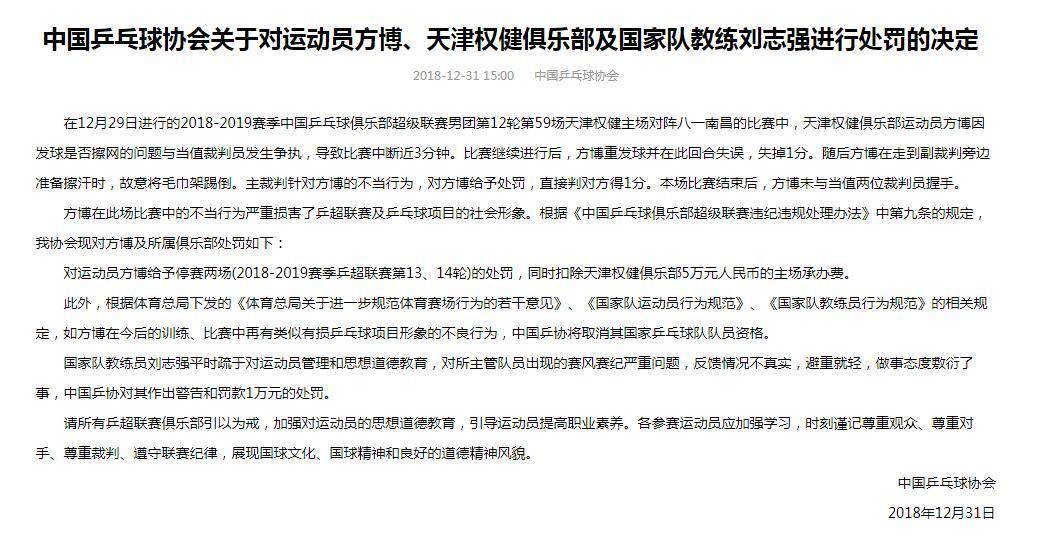 中国乒乓球协会关于对运动员方博、天津权健俱乐部及国家队教练刘志强进行处罚的决定

2018-12-31 15:00　中国乒乓球协会

在12月29日进行的2018-2019赛季中国乒乓球俱乐部超级联赛男团第12轮第59场天津权健主场对阵八一南昌的比赛中，天津权健俱乐部运动员方博因发球是否擦网的问题与当值裁判员发生争执，导致比赛中断近3分钟。比赛继续进行后，方博重发球并在此回合失误，失掉1分。随后方博在走到副裁判旁边准备擦汗时，故意将毛巾架踢倒。主裁判针对方博的不当行为，对方博给予处罚，直接判对方得1分。本场比赛结束后，方博未与当值两位裁判员握手。

方博在此场比赛中的不当行为严重损害了乒超联赛及乒乓球项目的社会形象。根据《中国乒乓球俱乐部超级联赛违纪违规处理办法》中第九条的规定，我协会现对方博及所属俱乐部处罚如下：

对运动员方博给予停赛两场(2018-2019赛季乒超联赛第13、14轮)的处罚，同时扣除天津权健俱乐部5万元人民币的主场承办费。

此外，根据体育总局下发的《体育总局关于进一步规范体育赛场行为的若干意见》、《国家队运动员行为规范》、《国家队教练员行为规范》的相关规定，如方博在今后的训练、比赛中再有类似有损乒乓球项目形象的不良行为，中国乒协将取消其国家乒乓球队队员资格。

国家队教练员刘志强平时疏于对运动员管理和思想道德教育，对所主管队员出现的赛风赛纪严重问题，反馈情况不真实，避重就轻，做事态度敷衍了事，中国乒协对其作出警告和罚款1万元的处罚。

请所有乒超联赛俱乐部引以为戒，加强对运动员的思想道德教育，引导运动员提高职业素养。各参赛运动员应加强学习，时刻谨记尊重观众、尊重对手、尊重裁判、遵守联赛纪律，展现国球文化、国球精神和良好的道德精神风貌。

中国乒乓球协会

2018年12月31日